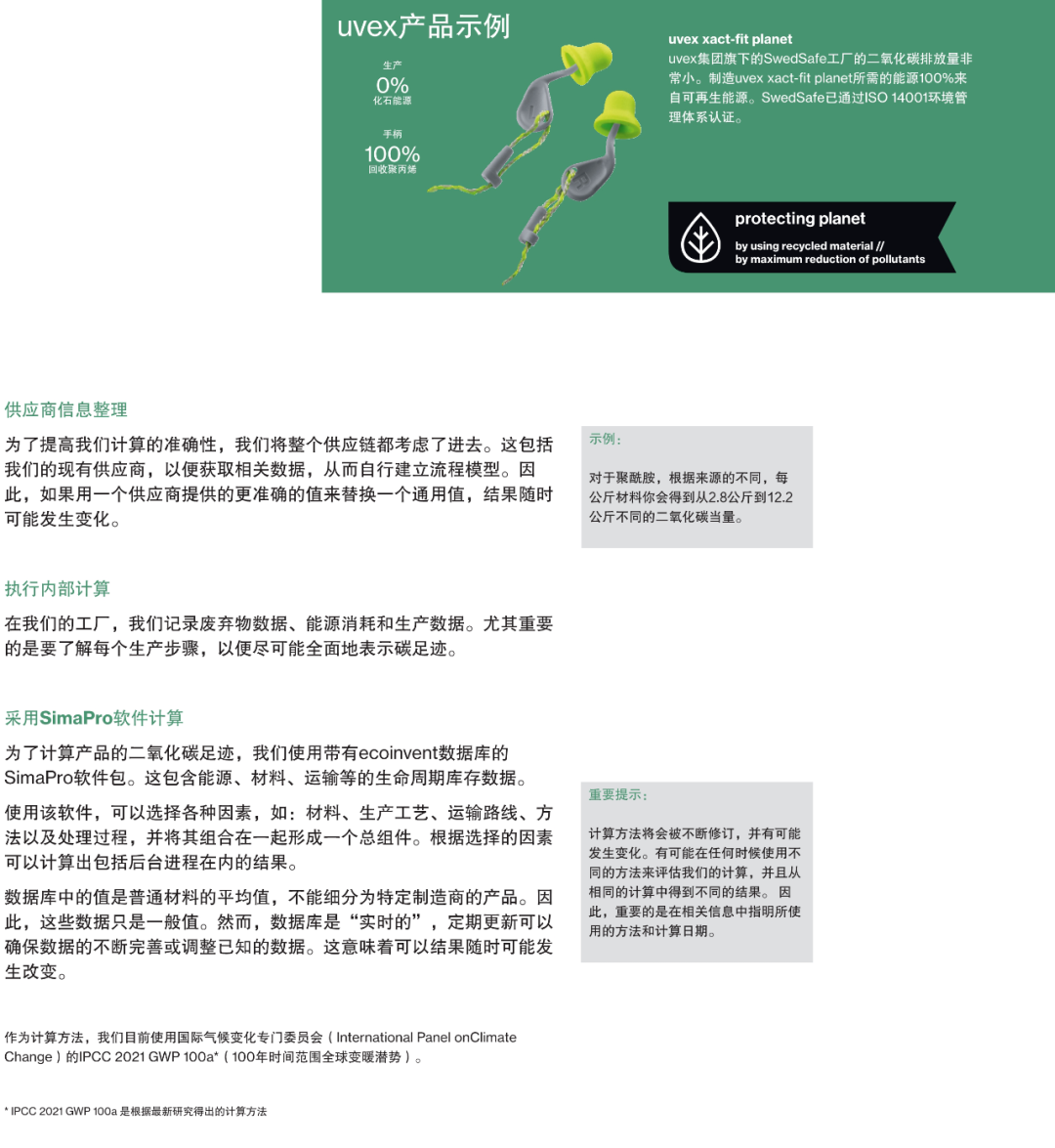 uvex产品示例

生产
0%
化石能源

手柄
100%
回收聚丙烯

uvex xact-fit planet
uvex集团旗下的SwedSafe工厂的二氧化碳排放量非常小。制造uvex xact-fit planet所需的能源100%来自可再生能源。SwedSafe已通过ISO 14001环境管理体系认证。

protecting planet
by using recycled material //
by maximum reduction of pollutants

供应商信息整理

为了提高我们计算的准确性，我们将整个供应链都考虑了进去。这包括我们的现有供应商，以便获取相关数据，从而自行建立流程模型。因此，如果用一个供应商提供的更准确的值来替换一个通用值，结果随时可能发生变化。

示例：

对于聚酰胺，根据来源的不同，每公斤材料你会得到从2.8公斤到12.2公斤不同的二氧化碳当量。

执行内部计算

在我们的工厂，我们记录废弃物数据、能源消耗和生产数据。尤其重要的是要了解每个生产步骤，以便尽可能全面地表示碳足迹。

采用SimaPro软件计算

为了计算产品的二氧化碳足迹，我们使用带有ecoinvent数据库的SimaPro软件包。这包含能源、材料、运输等的生命周期库存数据。

使用该软件，可以选择各种因素，如：材料、生产工艺、运输路线、方法以及处理过程，并将其组合在一起形成一个总组件。根据选择的因素可以计算出包括后台进程在内的结果。

数据库中的值是普通材料的平均值，不能细分为特定制造商的产品。因此，这些数据只是一般值。然而，数据库是“实时的”，定期更新可以确保数据的不断完善或调整已知的数据。这意味着可以结果随时可能发生改变。

重要提示：

计算方法将会被不断修订，并有可能发生变化。有可能在任何时候使用不同的方法来评估我们的计算，并且从相同的计算中得到不同的结果。因此，重要的是在相关信息中指明所使用的方法和计算日期。

作为计算方法，我们目前使用国际气候变化专门委员会（International Panel onClimate Change）的IPCC 2021 GWP 100a*（100年时间范围全球变暖潜势）。

* IPCC 2021 GWP 100a 是根据最新研究得出的计算方法